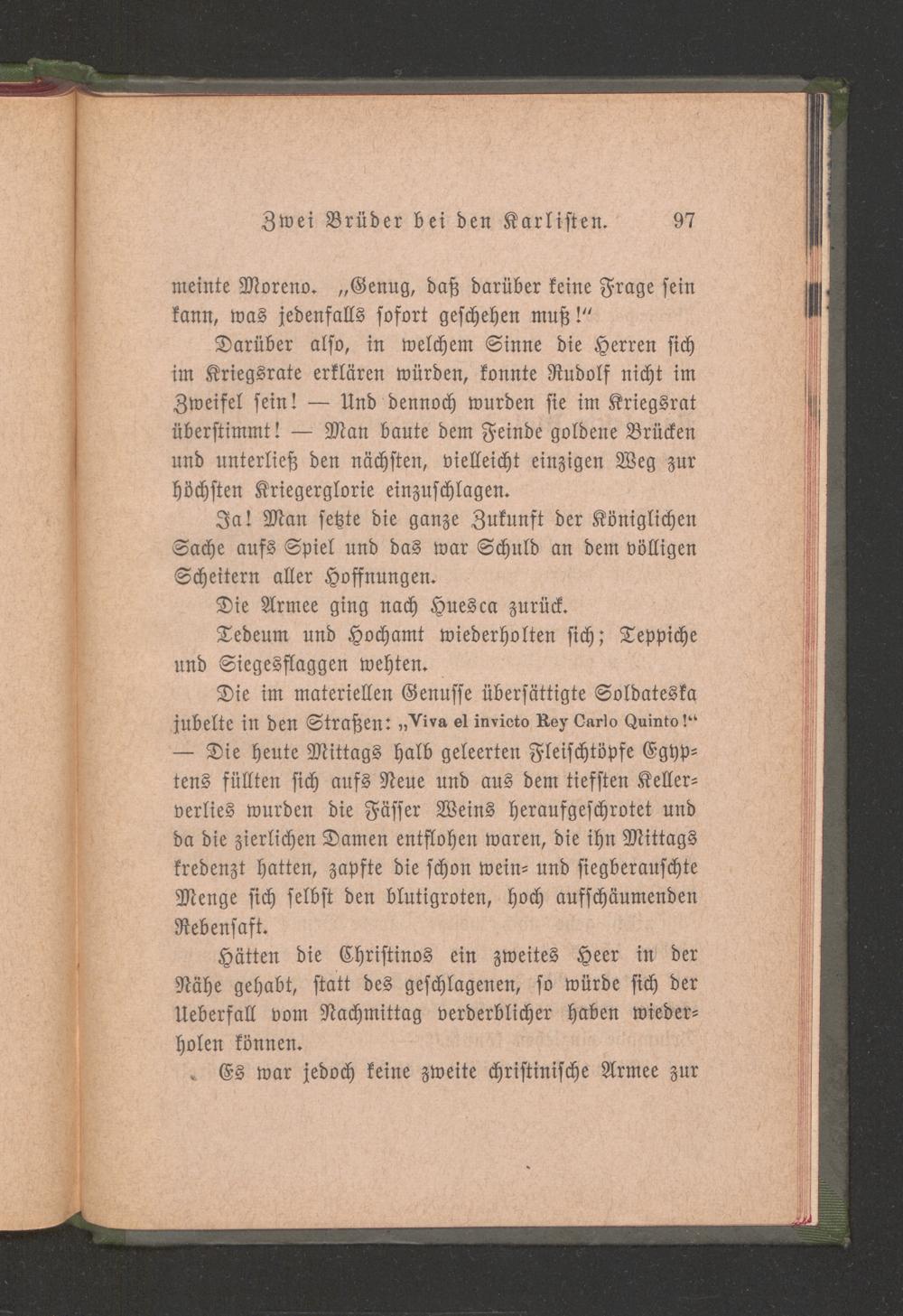 Zwei Brüder bei den Karlisten. 97

meinte Moreno. „Genug, daß darüber keine Frage sein kann, was jedenfalls sofort geschehen muß!“

Darüber also, in welchem Sinne die Herren sich im Kriegsrate erklären würden, konnte Rudolf nicht im Zweifel sein! — Und dennoch wurden sie im Kriegsrat überstimmt! — Man baute dem Feinde goldene Brücken und unterließ den nächsten, vielleicht einzigen Weg zur höchsten Kriegerglorie einzuschlagen.

Ja! Man setzte die ganze Zukunft der Königlichen Sache aufs Spiel und das war Schuld an dem völligen Scheitern aller Hoffnungen.

Die Armee ging nach Huesca zurück.

Tedeum und Hochamt wiederholten sich; Teppiche und Siegesflaggen wehten.

Die im materiellen Genusse übersättigte Soldateska jubelte in den Straßen: „Viva el invicto Rey Carlo Quinto!“ — Die heute Mittags halb geleerten Fleischtöpfe Egyptens füllten sich aufs Neue und aus dem tiefsten Kellerverlies wurden die Fässer Weins heraufgeschrotet und da die zierlichen Damen entflohen waren, die ihn Mittags kredenzt hatten, zapfte die schon wein- und siegberauschte Menge sich selbst den blutigroten, hoch aufschäumenden Rebensaft.

Hätten die Christinos ein zweites Heer in der Nähe gehabt, statt des geschlagenen, so würde sich der Ueberfall vom Nachmittag verderblicher haben wiederholen können.

Es war jedoch keine zweite christinische Armee zur